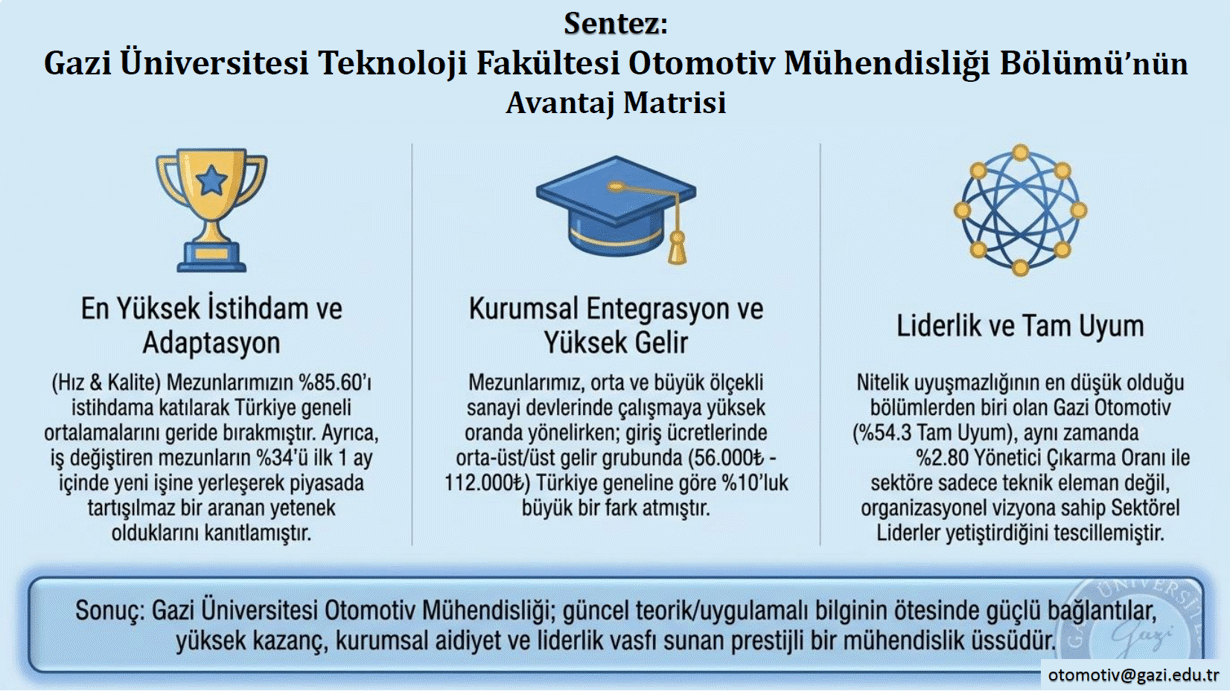 Sentez:
Gazi Üniversitesi Teknoloji Fakültesi Otomotiv Mühendisliği Bölümü'nün
Avantaj Matrisi

En Yüksek İstihdam ve Adaptasyon

(Hız & Kalite) Mezunlarımızın %85.60'ı istihdama katılarak Türkiye geneli ortalamalarını geride bırakmıştır. Ayrıca, iş değiştiren mezunların %34'ü ilk 1 ay içinde yeni işine yerleşerek piyasada tartışılmaz bir aranan yetenek olduklarını kanıtlamıştır.

Kurumsal Entegrasyon ve Yüksek Gelir

Mezunlarımız, orta ve büyük ölçekli sanayi devlerinde çalışmaya yüksek oranda yönelirken; giriş ücretlerinde orta-üst/üst gelir grubunda (56.000₺ - 112.000₺) Türkiye geneline göre %10'luk büyük bir fark atmıştır.

Liderlik ve Tam Uyum

Nitelik uyuşmazlığının en düşük olduğu bölümlerden biri olan Gazi Otomotiv (%54.3 Tam Uyum), aynı zamanda %2.80 Yönetici Çıkarma Oranı ile sektöre sadece teknik eleman değil, organizasyonel vizyona sahip Sektörel Liderler yetiştirdiğini tescillemiştir.

Sonuç: Gazi Üniversitesi Otomotiv Mühendisliği; güncel teorik/uygulamalı bilginin ötesinde güçlü bağlantılar, yüksek kazanç, kurumsal aidiyet ve liderlik vasfı sunan prestijli bir mühendislik üssüdür.

GAZİ ÜNİVERSİTESİ Gazi

otomotiv@gazi.edu.tr